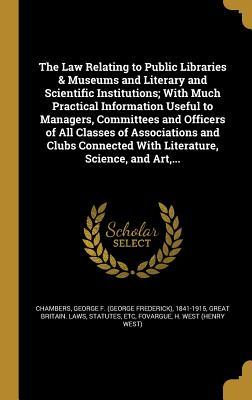 The Law Relating to Public Libraries & Museums and Literary and Scientific Institutions; With Much Practical Information Useful to Managers, Committees and Officers of All Classes of Associations and Clubs Connected With Literature, Science, and Art,...

Scholar SELECT

CHAMBERS, GEORGE F. (GEORGE FREDERICK), 1841-1915, GREAT BRITAIN. LAWS, STATUTES, ETC, FOVARGUE, H. WEST (HENRY WEST)